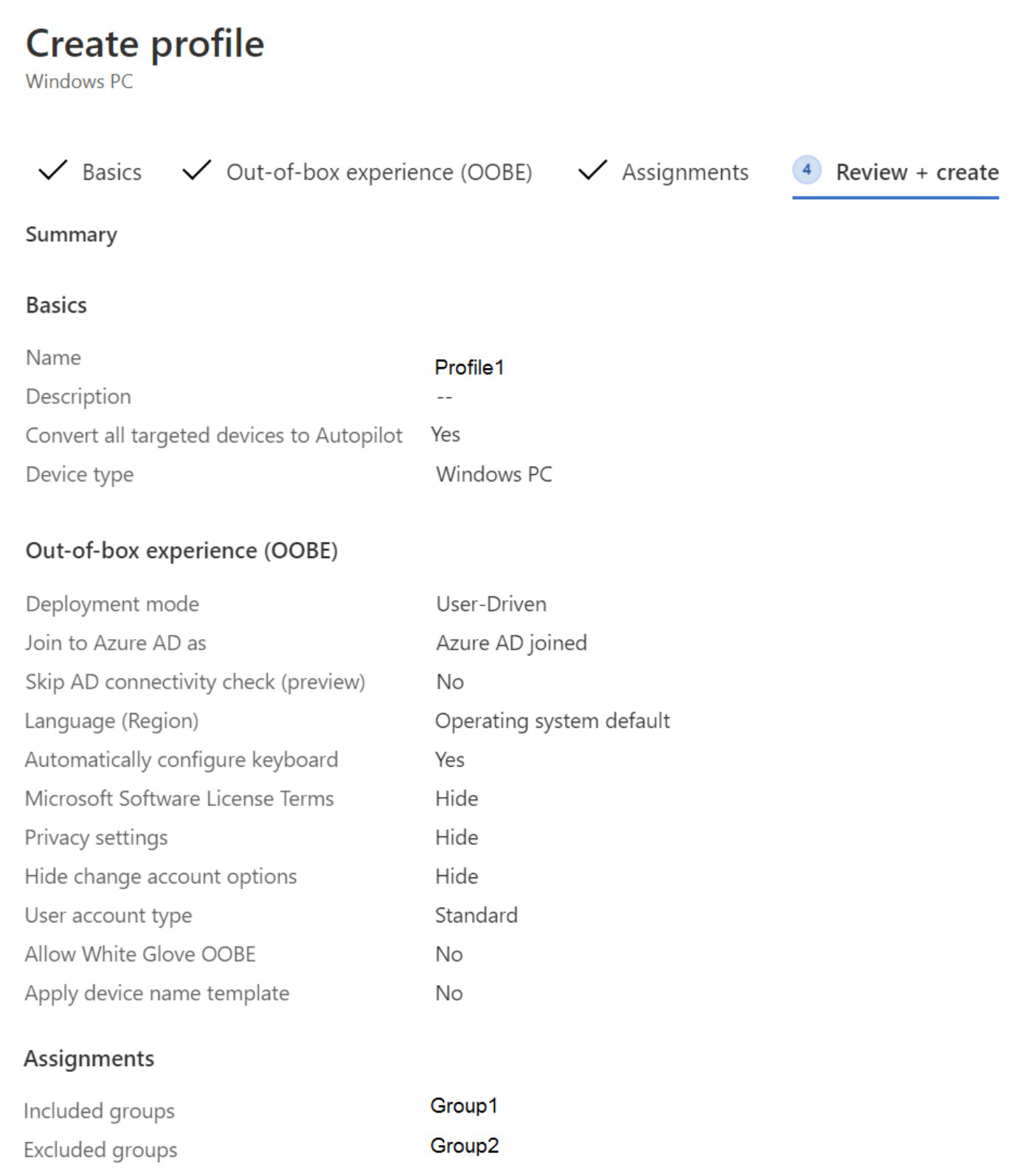 Create profile
Windows PC

Basics Out-of-box experience (OOBE) Assignments 4 Review + create

Summary

Basics

| | |
|---|---|
| Name | Profile1 |
| Description | -- |
| Convert all targeted devices to Autopilot | Yes |
| Device type | Windows PC |

Out-of-box experience (OOBE)

| | |
|---|---|
| Deployment mode | User-Driven |
| Join to Azure AD as | Azure AD joined |
| Skip AD connectivity check (preview) | No |
| Language (Region) | Operating system default |
| Automatically configure keyboard | Yes |
| Microsoft Software License Terms | Hide |
| Privacy settings | Hide |
| Hide change account options | Hide |
| User account type | Standard |
| Allow White Glove OOBE | No |
| Apply device name template | No |

Assignments

| | |
|---|---|
| Included groups | Group1 |
| Excluded groups | Group2 |